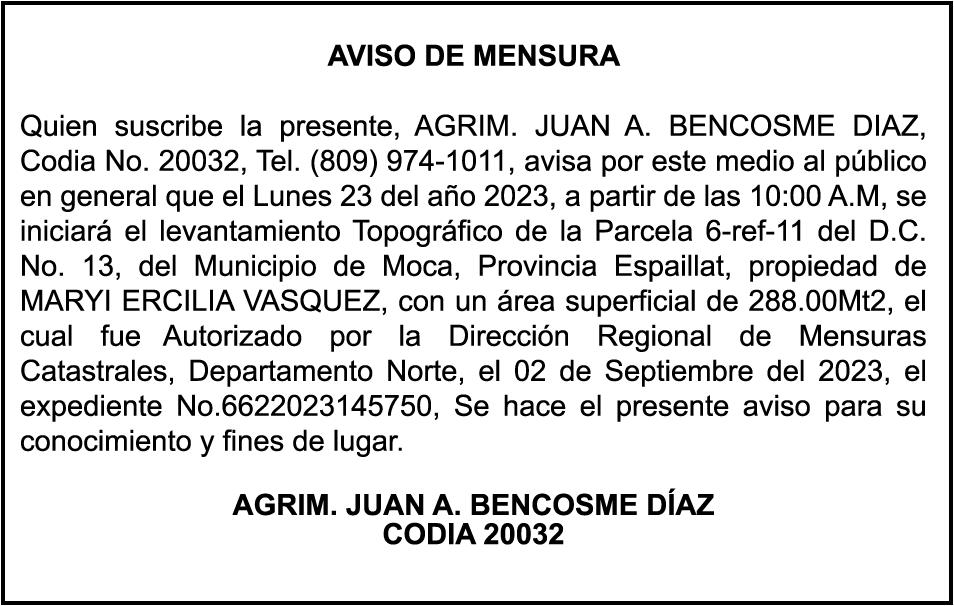 AVISO DE MENSURA

Quien suscribe la presente, AGRIM. JUAN A. BENCOSME DIAZ, Codia No. 20032, Tel. (809) 974-1011, avisa por este medio al público en general que el Lunes 23 del año 2023, a partir de las 10:00 A.M, se iniciará el levantamiento Topográfico de la Parcela 6-ref-11 del D.C. No. 13, del Municipio de Moca, Provincia Espaillat, propiedad de MARYI ERCILIA VASQUEZ, con un área superficial de 288.00Mt2, el cual fue Autorizado por la Dirección Regional de Mensuras Catastrales, Departamento Norte, el 02 de Septiembre del 2023, el expediente No.6622023145750, Se hace el presente aviso para su conocimiento y fines de lugar.

AGRIM. JUAN A. BENCOSME DÍAZ
CODIA 20032